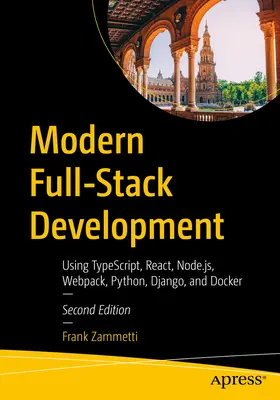 Modern Full-Stack Development

Using TypeScript, React, Node.js, Webpack, Python, Django, and Docker

Second Edition

Frank Zammetti

apress®